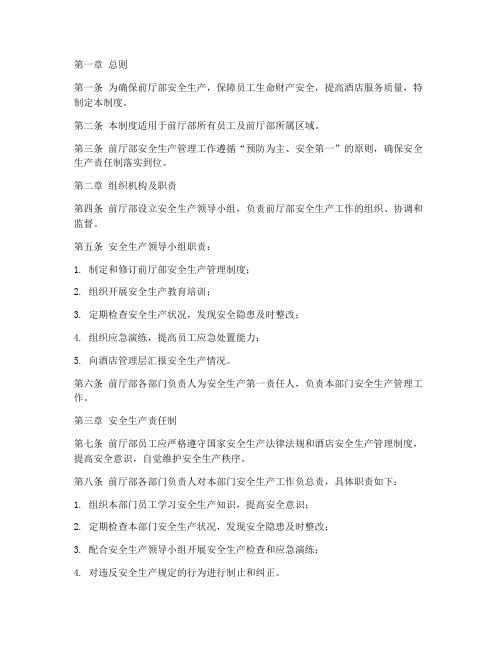 第一章 总则

第一条 为确保前厅部安全生产，保障员工生命财产安全，提高酒店服务质量，特制定本制度。

第二条 本制度适用于前厅部所有员工及前厅部所属区域。

第三条 前厅部安全生产管理工作遵循“预防为主、安全第一”的原则，确保安全生产责任制落实到位。

第二章 组织机构及职责

第四条 前厅部设立安全生产领导小组，负责前厅部安全生产工作的组织、协调和监督。

第五条 安全生产领导小组职责：

1. 制定和修订前厅部安全生产管理制度；

2. 组织开展安全生产教育培训；

3. 定期检查安全生产状况，发现安全隐患及时整改；

4. 组织应急演练，提高员工应急处置能力；

5. 向酒店管理层汇报安全生产情况。

第六条 前厅部各部门负责人为安全生产第一责任人，负责本部门安全生产管理工作。

第三章 安全生产责任制

第七条 前厅部员工应严格遵守国家安全生产法律法规和酒店安全生产管理制度，提高安全意识，自觉维护安全生产秩序。

第八条 前厅部各部门负责人对本部门安全生产工作负总责，具体职责如下：

1. 组织本部门员工学习安全生产知识，提高安全意识；

2. 定期检查本部门安全生产状况，发现安全隐患及时整改；

3. 配合安全生产领导小组开展安全生产检查和应急演练；

4. 对违反安全生产规定的行为进行制止和纠正。